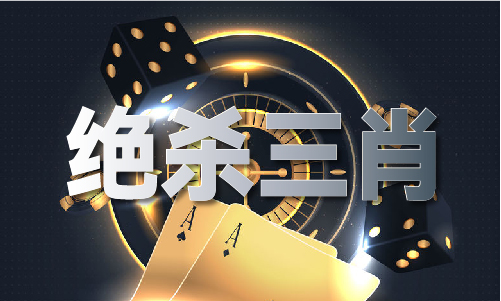 绝杀三肖

A

A